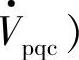 $\dot{V}_{\mathrm{pqc}}$ )